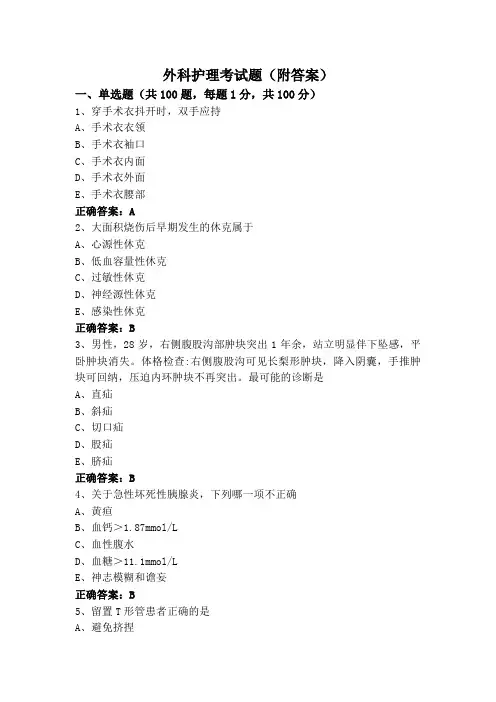 外科护理考试题（附答案）

一、单选题（共 100 题，每题 1 分，共 100 分）

1、穿手术衣抖开时，双手应持

A、手术衣衣领

B、手术衣袖口

C、手术衣内面

D、手术衣外面

E、手术衣腰部

正确答案：A

2、大面积烧伤后早期发生的休克属于

A、心源性休克

B、低血容量性休克

C、过敏性休克

D、神经源性休克

E、感染性休克

正确答案：B

3、男性，28 岁，右侧腹股沟部肿块突出 1 年余，站立明显伴下坠感，平卧肿块消失。体格检查:右侧腹股沟可见长梨形肿块，降入阴囊，手推肿块可回纳，压迫内环肿块不再突出。最可能的诊断是

A、直疝

B、斜疝

C、切口疝

D、股疝

E、脐疝

正确答案：B

4、关于急性坏死性胰腺炎，下列哪一项不正确

A、黄疸

B、血钙＞1.87mmol/L

C、血性腹水

D、血糖＞11.1mmol/L

E、神志模糊和谵妄

正确答案：B

5、留置 T 形管患者正确的是

A、避免挤捏